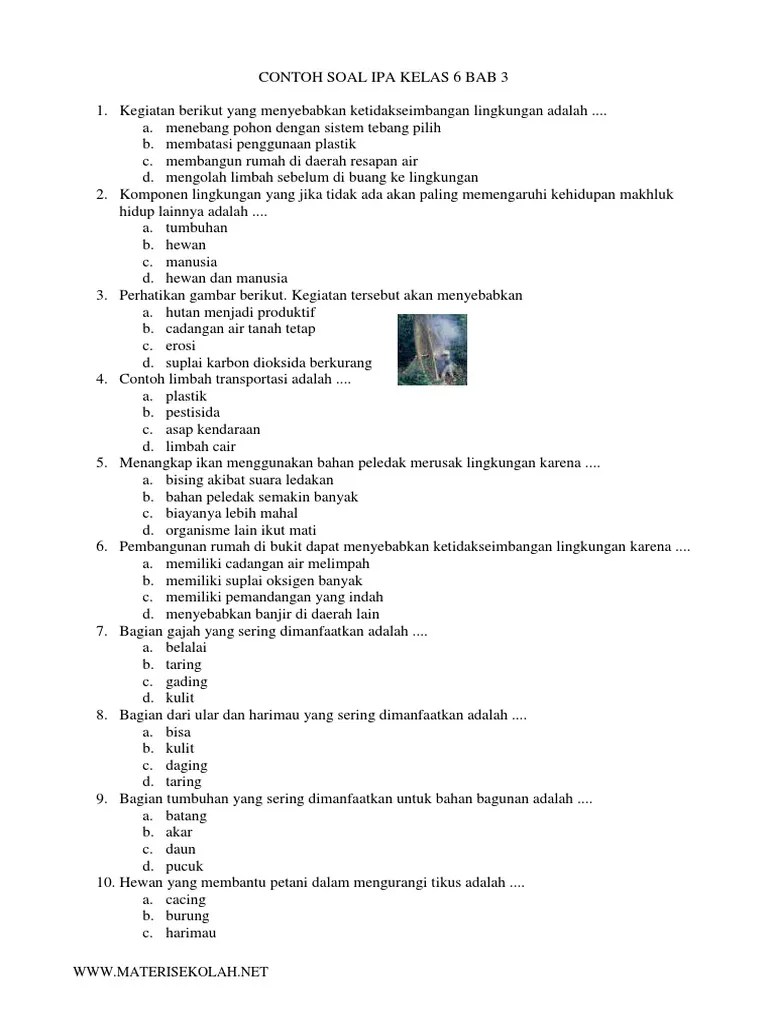 CONTOH SOAL IPA KELAS 6 BAB 3

1. Kegiatan berikut yang menyebabkan ketidakseimbangan lingkungan adalah ....
a. menebang pohon dengan sistem tebang pilih
b. membatasi penggunaan plastik
c. membangun rumah di daerah resapan air
d. mengolah limbah sebelum di buang ke lingkungan
2. Komponen lingkungan yang jika tidak ada akan paling memengaruhi kehidupan makhluk hidup lainnya adalah ....
a. tumbuhan
b. hewan
c. manusia
d. hewan dan manusia
3. Perhatikan gambar berikut. Kegiatan tersebut akan menyebabkan
a. hutan menjadi produktif
b. cadangan air tanah tetap
c. erosi
d. suplai karbon dioksida berkurang
4. Contoh limbah transportasi adalah ....
a. plastik
b. pestisida
c. asap kendaraan
d. limbah cair
5. Menangkap ikan menggunakan bahan peledak merusak lingkungan karena ....
a. bising akibat suara ledakan
b. bahan peledak semakin banyak
c. biayanya lebih mahal
d. organisme lain ikut mati
6. Pembangunan rumah di bukit dapat menyebabkan ketidakseimbangan lingkungan karena ....
a. memiliki cadangan air melimpah
b. memiliki suplai oksigen banyak
c. memiliki pemandangan yang indah
d. menyebabkan banjir di daerah lain
7. Bagian gajah yang sering dimanfaatkan adalah ....
a. belalai
b. taring
c. gading
d. kulit
8. Bagian dari ular dan harimau yang sering dimanfaatkan adalah ....
a. bisa
b. kulit
c. daging
d. taring
9. Bagian tumbuhan yang sering dimanfaatkan untuk bahan bagunan adalah ....
a. batang
b. akar
c. daun
d. pucuk
10. Hewan yang membantu petani dalam mengurangi tikus adalah ....
a. cacing
b. burung
c. harimau

WWW.MATERISEKOLAH.NET